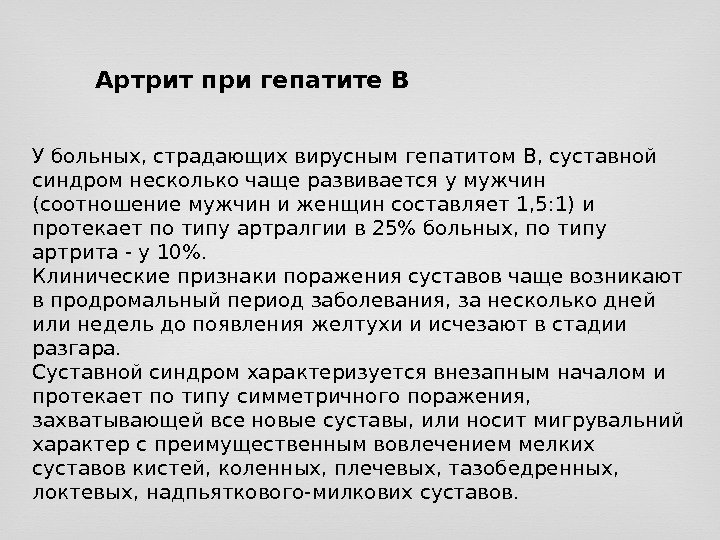 Артрит при гепатите В

У больных, страдающих вирусным гепатитом В, суставной синдром несколько чаще развивается у мужчин (соотношение мужчин и женщин составляет 1,5:1) и протекает по типу артралгии в 25% больных, по типу артрита - у 10%.
Клинические признаки поражения суставов чаще возникают в продромальный период заболевания, за несколько дней или недель до появления желтухи и исчезают в стадии разгара.
Суставной синдром характеризуется внезапным началом и протекает по типу симметричного поражения, захватывающей все новые суставы, или носит мигрувальний характер с преимущественным вовлечением мелких суставов кистей, коленных, плечевых, тазобедренных, локтевых, надпьяткового-милкових суставов.